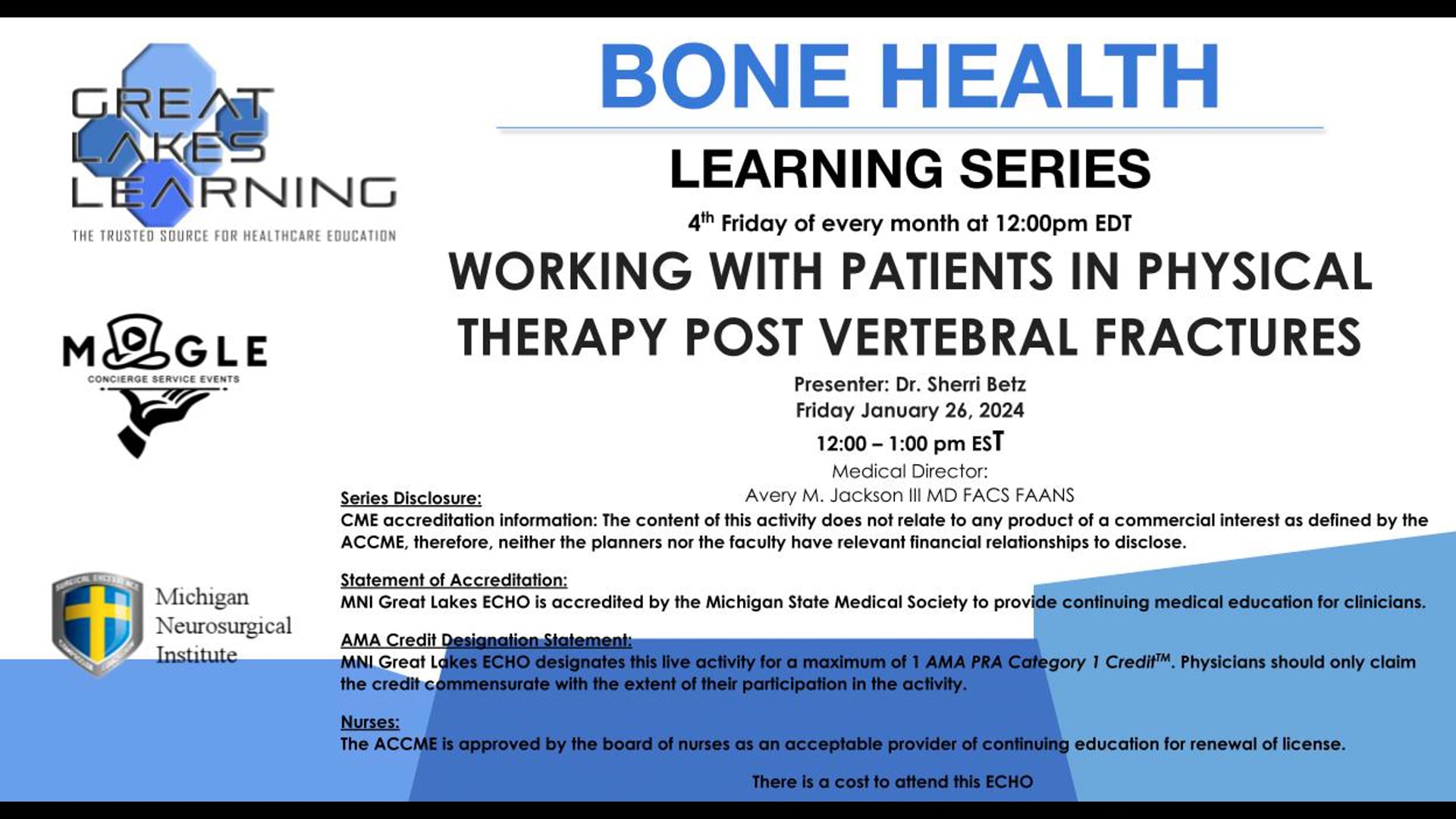 GREAT LAKES LEARNING
THE TRUSTED SOURCE FOR HEALTHCARE EDUCATION

MOGLE
CONCIERGE SERVICE EVENTS

Michigan Neurosurgical Institute

BONE HEALTH

LEARNING SERIES

4$^{th}$ Friday of every month at 12:00pm EDT

WORKING WITH PATIENTS IN PHYSICAL THERAPY POST VERTEBRAL FRACTURES

Presenter: Dr. Sherri Betz
Friday January 26, 2024
12:00 – 1:00 pm EST
Medical Director:
Avery M. Jackson III MD FACS FAANS

Series Disclosure:
CME accreditation information: The content of this activity does not relate to any product of a commercial interest as defined by the ACCME, therefore, neither the planners nor the faculty have relevant financial relationships to disclose.

Statement of Accreditation:
MNI Great Lakes ECHO is accredited by the Michigan State Medical Society to provide continuing medical education for clinicians.

AMA Credit Designation Statement:
MNI Great Lakes ECHO designates this live activity for a maximum of 1 AMA PRA Category 1 Credit$^{TM}$. Physicians should only claim the credit commensurate with the extent of their participation in the activity.

Nurses:
The ACCME is approved by the board of nurses as an acceptable provider of continuing education for renewal of license.

There is a cost to attend this ECHO